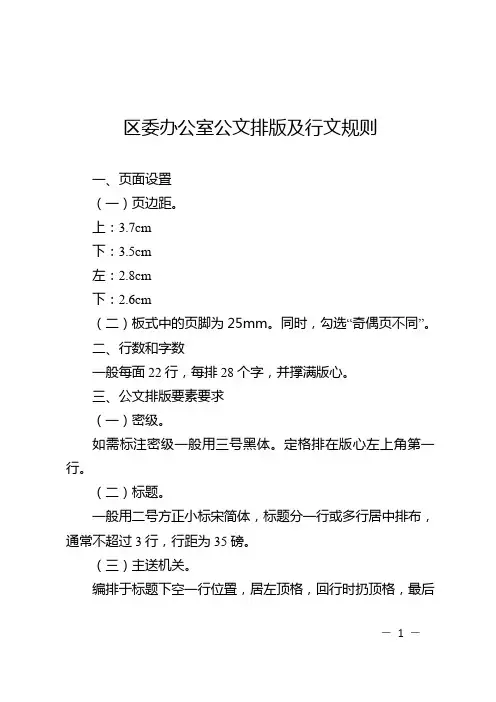 区委办公室公文排版及行文规则

一、页面设置

（一）页边距。

上：3.7cm

下：3.5cm

左：2.8cm

下：2.6cm

（二）板式中的页脚为 25mm。同时，勾选“奇偶页不同”。

二、行数和字数

一般每面 22 行，每排 28 个字，并撑满版心。

三、公文排版要素要求

（一）密级。

如需标注密级一般用三号黑体。定格排在版心左上角第一行。

（二）标题。

一般用二号方正小标宋简体，标题分一行或多行居中排布，通常不超过 3 行，行距为 35 磅。

（三）主送机关。

编排于标题下空一行位置，居左顶格，回行时扔顶格，最后

— 1 —